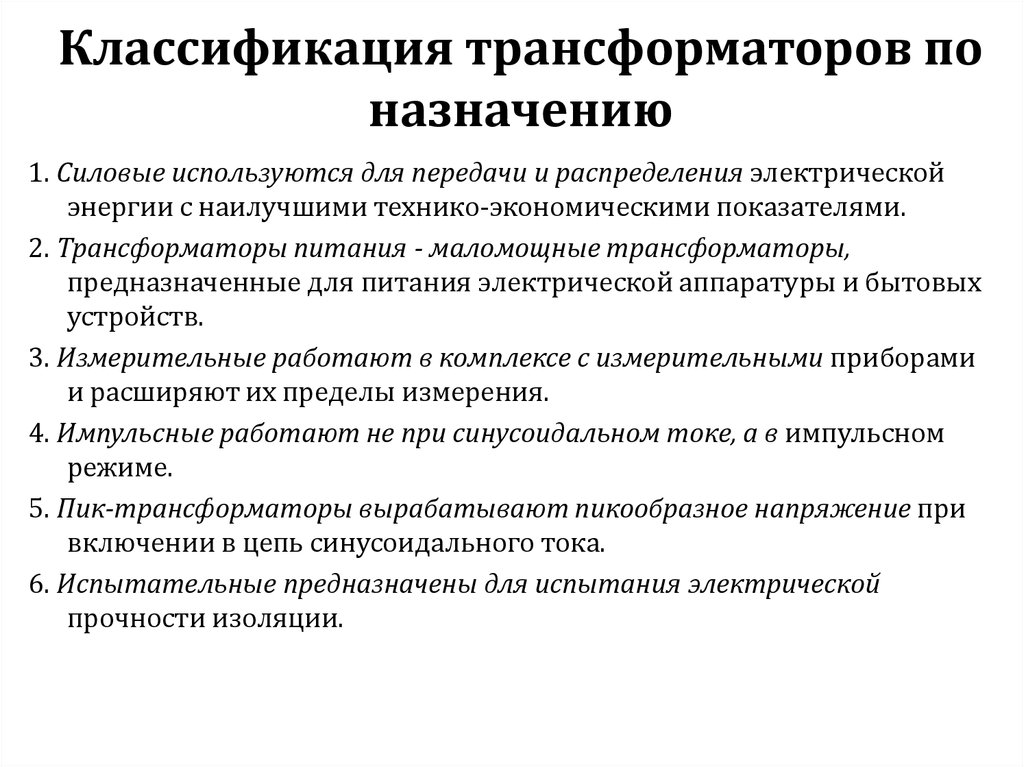 Классификация трансформаторов по назначению

1. Силовые используются для передачи и распределения электрической энергии с наилучшими технико-экономическими показателями.

2. Трансформаторы питания - маломощные трансформаторы, предназначенные для питания электрической аппаратуры и бытовых устройств.

3. Измерительные работают в комплексе с измерительными приборами и расширяют их пределы измерения.

4. Импульсные работают не при синусоидальном токе, а в импульсном режиме.

5. Пик-трансформаторы вырабатывают пикообразное напряжение при включении в цепь синусоидального тока.

6. Испытательные предназначены для испытания электрической прочности изоляции.